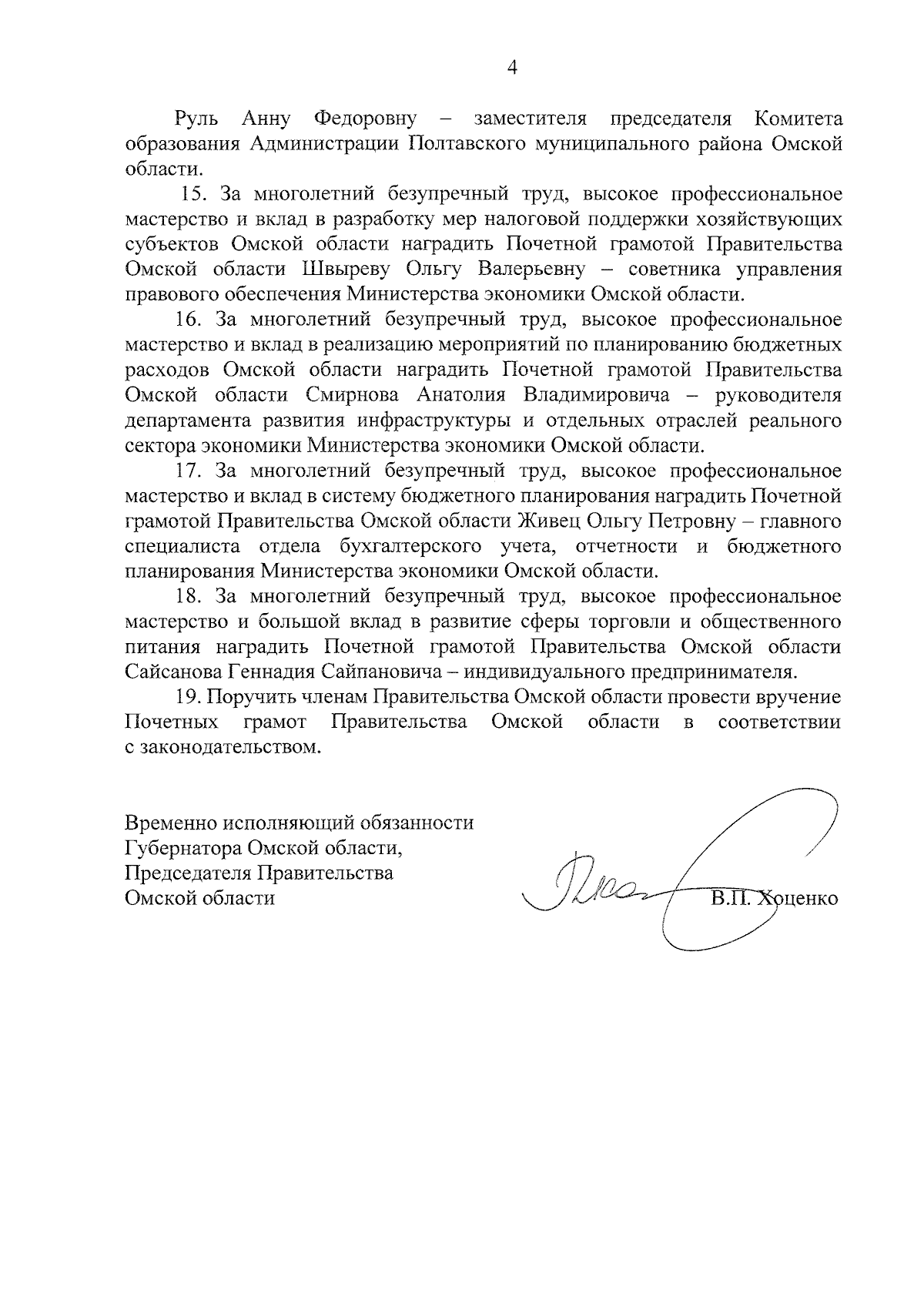 4

Руль Анну Федоровну – заместителя председателя Комитета образования Администрации Полтавского муниципального района Омской области.

15. За многолетний безупречный труд, высокое профессиональное мастерство и вклад в разработку мер налоговой поддержки хозяйствующих субъектов Омской области наградить Почетной грамотой Правительства Омской области Швыреву Ольгу Валерьевну – советника управления правового обеспечения Министерства экономики Омской области.

16. За многолетний безупречный труд, высокое профессиональное мастерство и вклад в реализацию мероприятий по планированию бюджетных расходов Омской области наградить Почетной грамотой Правительства Омской области Смирнова Анатолия Владимировича – руководителя департамента развития инфраструктуры и отдельных отраслей реального сектора экономики Министерства экономики Омской области.

17. За многолетний безупречный труд, высокое профессиональное мастерство и вклад в систему бюджетного планирования наградить Почетной грамотой Правительства Омской области Живец Ольгу Петровну – главного специалиста отдела бухгалтерского учета, отчетности и бюджетного планирования Министерства экономики Омской области.

18. За многолетний безупречный труд, высокое профессиональное мастерство и большой вклад в развитие сферы торговли и общественного питания наградить Почетной грамотой Правительства Омской области Сайсанова Геннадия Сайпановича – индивидуального предпринимателя.

19. Поручить членам Правительства Омской области провести вручение Почетных грамот Правительства Омской области в соответствии с законодательством.

Временно исполняющий обязанности Губернатора Омской области, Председателя Правительства Омской области

В.П. Хоценко